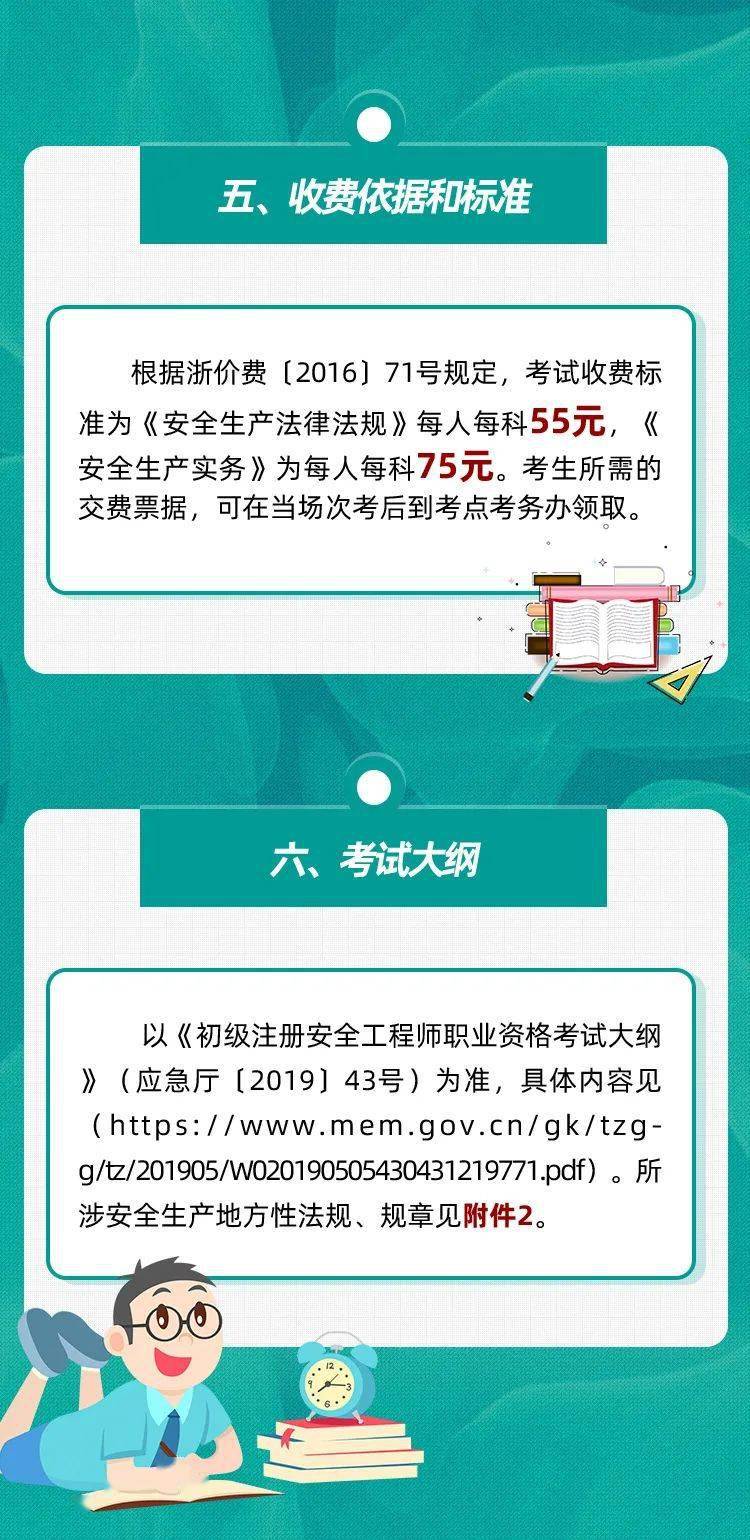 五、收费依据和标准

根据浙价费〔2016〕71号规定，考试收费标准为《安全生产法律法规》每人每科55元，《安全生产实务》为每人每科75元。考生所需的交费票据，可在当场次考后到考点考务办领取。

六、考试大纲

以《初级注册安全工程师职业资格考试大纲》（应急厅〔2019〕43号）为准，具体内容见（https://www.mem.gov.cn/gk/tzgg/tz/201905/W020190505430431219771.pdf）。所涉安全生产地方性法规、规章见附件2。